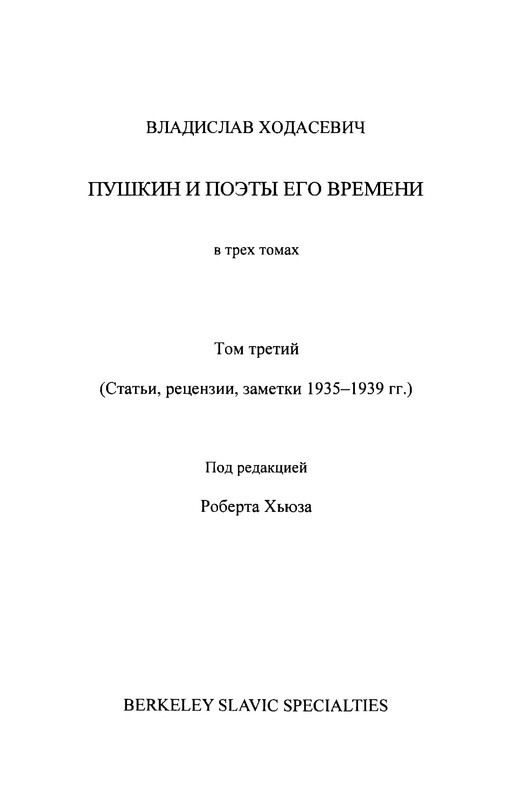 ВЛАДИСЛАВ ХОДАСЕВИЧ

ПУШКИН И ПОЭТЫ ЕГО ВРЕМЕНИ

в трех томах

Том третий

(Статьи, рецензии, заметки 1935–1939 гг.)

Под редакцией

Роберта Хьюза

BERKELEY SLAVIC SPECIALTIES